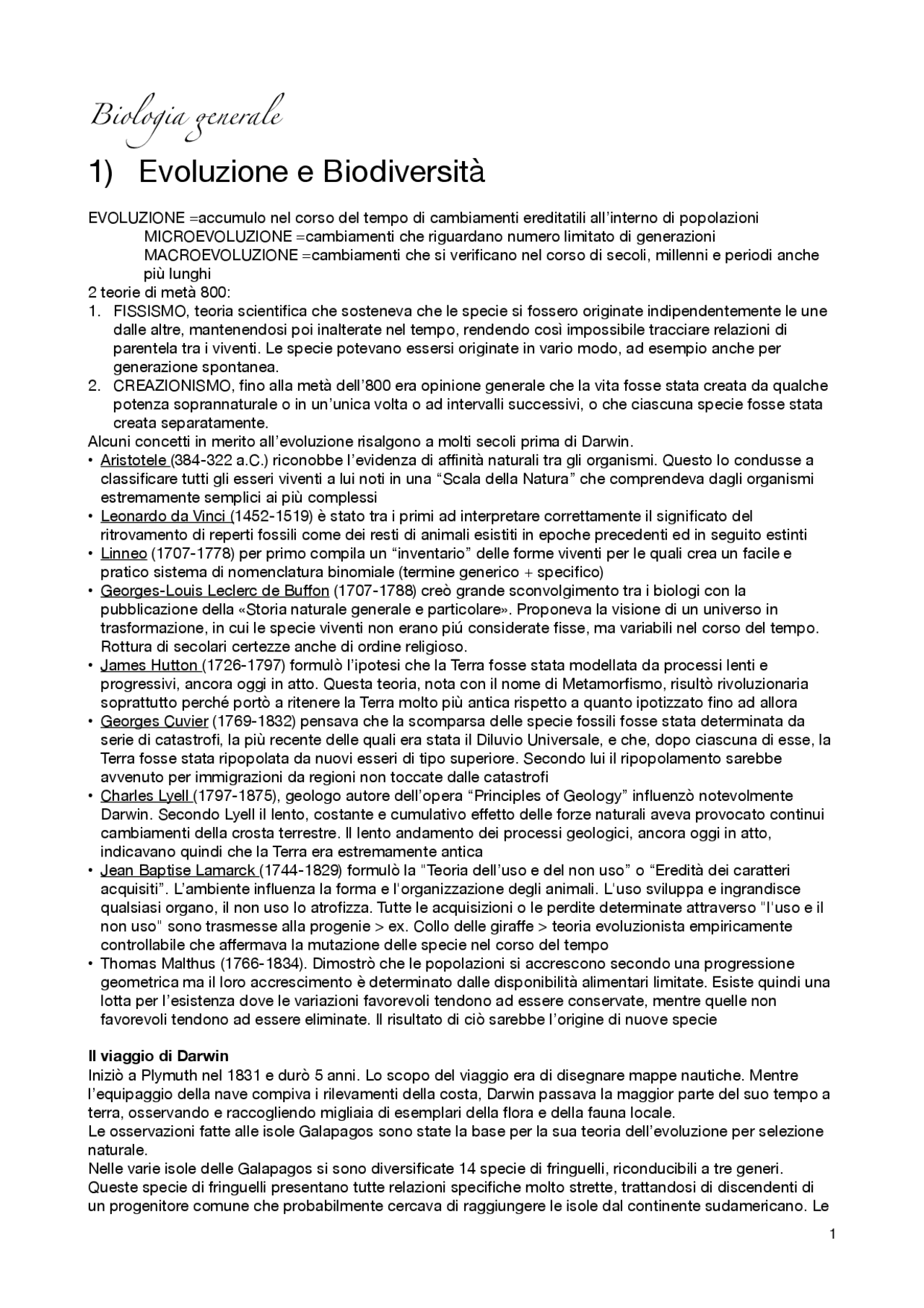 Biologia generale

1) Evoluzione e Biodiversità

EVOLUZIONE =accumulo nel corso del tempo di cambiamenti ereditatili all'interno di popolazioni
MICROEVOLUZIONE =cambiamenti che riguardano numero limitato di generazioni
MACROEVOLUZIONE =cambiamenti che si verificano nel corso di secoli, millenni e periodi anche più lunghi
2 teorie di metà 800:
1. FISSISMO, teoria scientifica che sosteneva che le specie si fossero originate indipendentemente le une dalle altre, mantenendosi poi inalterate nel tempo, rendendo così impossibile tracciare relazioni di parentela tra i viventi. Le specie potevano essersi originate in vario modo, ad esempio anche per generazione spontanea.
2. CREAZIONISMO, fino alla metà dell'800 era opinione generale che la vita fosse stata creata da qualche potenza soprannaturale o in un'unica volta o ad intervalli successivi, o che ciascuna specie fosse stata creata separatamente.
Alcuni concetti in merito all'evoluzione risalgono a molti secoli prima di Darwin.
• Aristotele (384-322 a.C.) riconobbe l'evidenza di affinità naturali tra gli organismi. Questo lo condusse a classificare tutti gli esseri viventi a lui noti in una "Scala della Natura" che comprendeva dagli organismi estremamente semplici ai più complessi
• Leonardo da Vinci (1452-1519) è stato tra i primi ad interpretare correttamente il significato del ritrovamento di reperti fossili come dei resti di animali esistiti in epoche precedenti ed in seguito estinti
• Linneo (1707-1778) per primo compila un "inventario" delle forme viventi per le quali crea un facile e pratico sistema di nomenclatura binomiale (termine generico + specifico)
• Georges-Louis Leclerc de Buffon (1707-1788) creò grande sconvolgimento tra i biologi con la pubblicazione della «Storia naturale generale e particolare». Proponeva la visione di un universo in trasformazione, in cui le specie viventi non erano piú considerate fisse, ma variabili nel corso del tempo. Rottura di secolari certezze anche di ordine religioso.
• James Hutton (1726-1797) formulò l'ipotesi che la Terra fosse stata modellata da processi lenti e progressivi, ancora oggi in atto. Questa teoria, nota con il nome di Metamorfismo, risultò rivoluzionaria soprattutto perché portò a ritenere la Terra molto più antica rispetto a quanto ipotizzato fino ad allora
• Georges Cuvier (1769-1832) pensava che la scomparsa delle specie fossili fosse stata determinata da serie di catastrofi, la più recente delle quali era stata il Diluvio Universale, e che, dopo ciascuna di esse, la Terra fosse stata ripopolata da nuovi esseri di tipo superiore. Secondo lui il ripopolamento sarebbe avvenuto per immigrazioni da regioni non toccate dalle catastrofi
• Charles Lyell (1797-1875), geologo autore dell'opera "Principles of Geology" influenzò notevolmente Darwin. Secondo Lyell il lento, costante e cumulativo effetto delle forze naturali aveva provocato continui cambiamenti della crosta terrestre. Il lento andamento dei processi geologici, ancora oggi in atto, indicavano quindi che la Terra era estremamente antica
• Jean Baptise Lamarck (1744-1829) formulò la "Teoria dell'uso e del non uso" o "Eredità dei caratteri acquisiti". L'ambiente influenza la forma e l'organizzazione degli animali. L'uso sviluppa e ingrandisce qualsiasi organo, il non uso lo atrofizza. Tutte le acquisizioni o le perdite determinate attraverso "l'uso e il non uso" sono trasmesse alla progenie > ex. Collo delle giraffe > teoria evoluzionista empiricamente controllabile che affermava la mutazione delle specie nel corso del tempo
• Thomas Malthus (1766-1834). Dimostrò che le popolazioni si accrescono secondo una progressione geometrica ma il loro accrescimento è determinato dalle disponibilità alimentari limitate. Esiste quindi una lotta per l'esistenza dove le variazioni favorevoli tendono ad essere conservate, mentre quelle non favorevoli tendono ad essere eliminate. Il risultato di ciò sarebbe l'origine di nuove specie

Il viaggio di Darwin
Iniziò a Plymuth nel 1831 e durò 5 anni. Lo scopo del viaggio era di disegnare mappe nautiche. Mentre l'equipaggio della nave compiva i rilevamenti della costa, Darwin passava la maggior parte del suo tempo a terra, osservando e raccogliendo migliaia di esemplari della flora e della fauna locale.
Le osservazioni fatte alle isole Galapagos sono state la base per la sua teoria dell'evoluzione per selezione naturale.
Nelle varie isole delle Galapagos si sono diversificate 14 specie di fringuelli, riconducibili a tre generi. Queste specie di fringuelli presentano tutte relazioni specifiche molto strette, trattandosi di discendenti di un progenitore comune che probabilmente cercava di raggiungere le isole dal continente sudamericano. Le

1